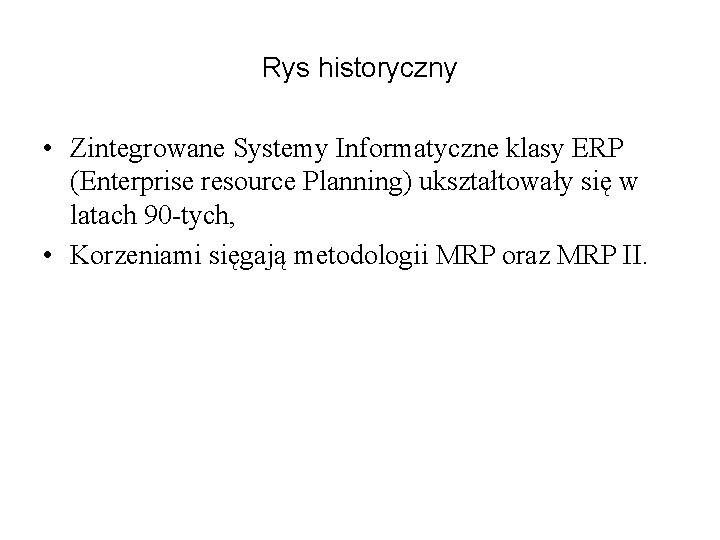 Rys historyczny

• Zintegrowane Systemy Informatyczne klasy ERP (Enterprise resource Planning) ukształtowały się w latach 90-tych,
• Korzeniami sięgają metodologii MRP oraz MRP II.